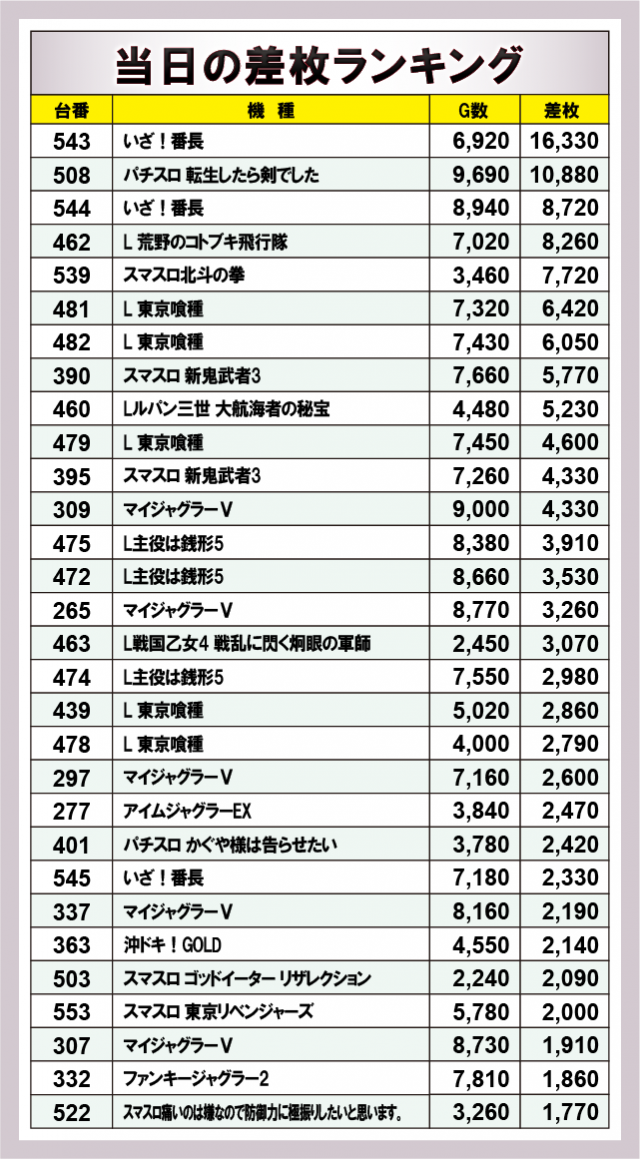 当日の差枚ランキング

| 台番 | 機　種 | G数 | 差枚 |
|---|---|---|---|
| 543 | いざ！番長 | 6,920 | 16,330 |
| 508 | パチスロ 転生したら剣でした | 9,690 | 10,880 |
| 544 | いざ！番長 | 8,940 | 8,720 |
| 462 | L 荒野のコトブキ飛行隊 | 7,020 | 8,260 |
| 539 | スマスロ北斗の拳 | 3,460 | 7,720 |
| 481 | L 東京喰種 | 7,320 | 6,420 |
| 482 | L 東京喰種 | 7,430 | 6,050 |
| 390 | スマスロ 新鬼武者3 | 7,660 | 5,770 |
| 460 | Lルパン三世 大航海者の秘宝 | 4,480 | 5,230 |
| 479 | L 東京喰種 | 7,450 | 4,600 |
| 395 | スマスロ 新鬼武者3 | 7,260 | 4,330 |
| 309 | マイジャグラーV | 9,000 | 4,330 |
| 475 | L主役は銭形5 | 8,380 | 3,910 |
| 472 | L主役は銭形5 | 8,660 | 3,530 |
| 265 | マイジャグラーV | 8,770 | 3,260 |
| 463 | L戦国乙女4 戦乱に閃く炯眼の軍師 | 2,450 | 3,070 |
| 474 | L主役は銭形5 | 7,550 | 2,980 |
| 439 | L 東京喰種 | 5,020 | 2,860 |
| 478 | L 東京喰種 | 4,000 | 2,790 |
| 297 | マイジャグラーV | 7,160 | 2,600 |
| 277 | アイムジャグラーEX | 3,840 | 2,470 |
| 401 | パチスロ かぐや様は告らせたい | 3,780 | 2,420 |
| 545 | いざ！番長 | 7,180 | 2,330 |
| 337 | マイジャグラーV | 8,160 | 2,190 |
| 363 | 沖ドキ！GOLD | 4,550 | 2,140 |
| 503 | スマスロ ゴッドイーター リザレクション | 2,240 | 2,090 |
| 553 | スマスロ 東京リベンジャーズ | 5,780 | 2,000 |
| 307 | マイジャグラーV | 8,730 | 1,910 |
| 332 | ファンキージャグラー2 | 7,810 | 1,860 |
| 522 | スマスロ痛いのは嫌なので防御力に極振りしたいと思います。 | 3,260 | 1,770 |